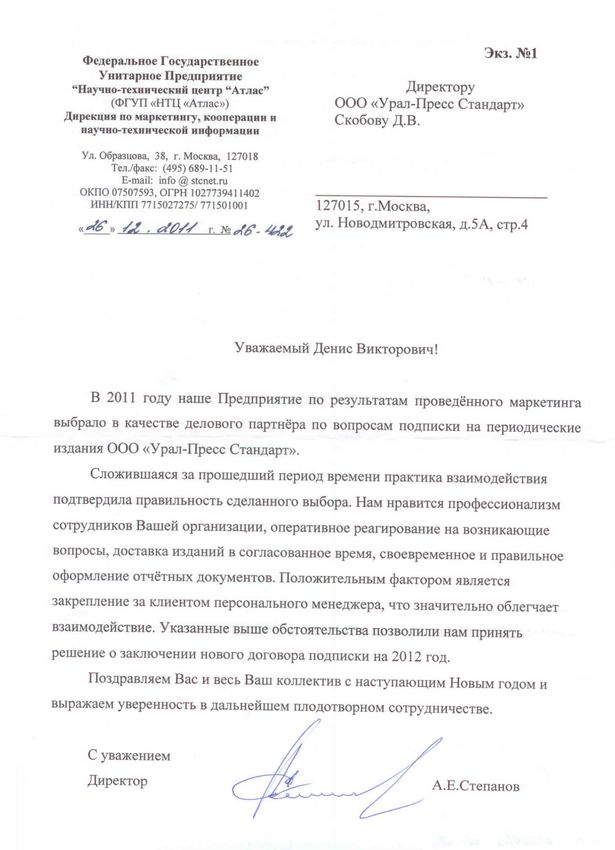 Экз. №1

Федеральное Государственное Унитарное Предприятие "Научно-технический центр "Атлас" (ФГУП «НТЦ «Атлас») Дирекция по маркетингу, кооперации и научно-технической информации

Ул. Образцова, 38, г. Москва, 127018
Тел./факс: (495) 689-11-51
E-mail: info @ stcnet.ru
ОКПО 07507593, ОГРН 1027739411402
ИНН/КПП 7715027275/ 771501001

«26» 12. 2011 г. № 26-422

Директору
ООО «Урал-Пресс Стандарт»
Скобову Д.В.

127015, г.Москва,
ул. Новодмитровская, д.5А, стр.4

Уважаемый Денис Викторович!

В 2011 году наше Предприятие по результатам проведённого маркетинга выбрало в качестве делового партнёра по вопросам подписки на периодические издания ООО «Урал-Пресс Стандарт».

Сложившаяся за прошедший период времени практика взаимодействия подтвердила правильность сделанного выбора. Нам нравится профессионализм сотрудников Вашей организации, оперативное реагирование на возникающие вопросы, доставка изданий в согласованное время, своевременное и правильное оформление отчётных документов. Положительным фактором является закрепление за клиентом персонального менеджера, что значительно облегчает взаимодействие. Указанные выше обстоятельства позволили нам принять решение о заключении нового договора подписки на 2012 год.

Поздравляем Вас и весь Ваш коллектив с наступающим Новым годом и выражаем уверенность в дальнейшем плодотворном сотрудничестве.

С уважением
Директор

А.Е.Степанов